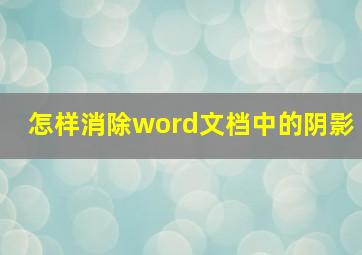 怎样消除word文档中的阴影